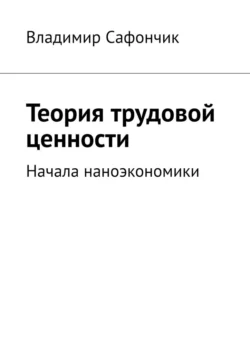 Владимир Сафончик

Теория трудовой ценности

Начала наноэкономики